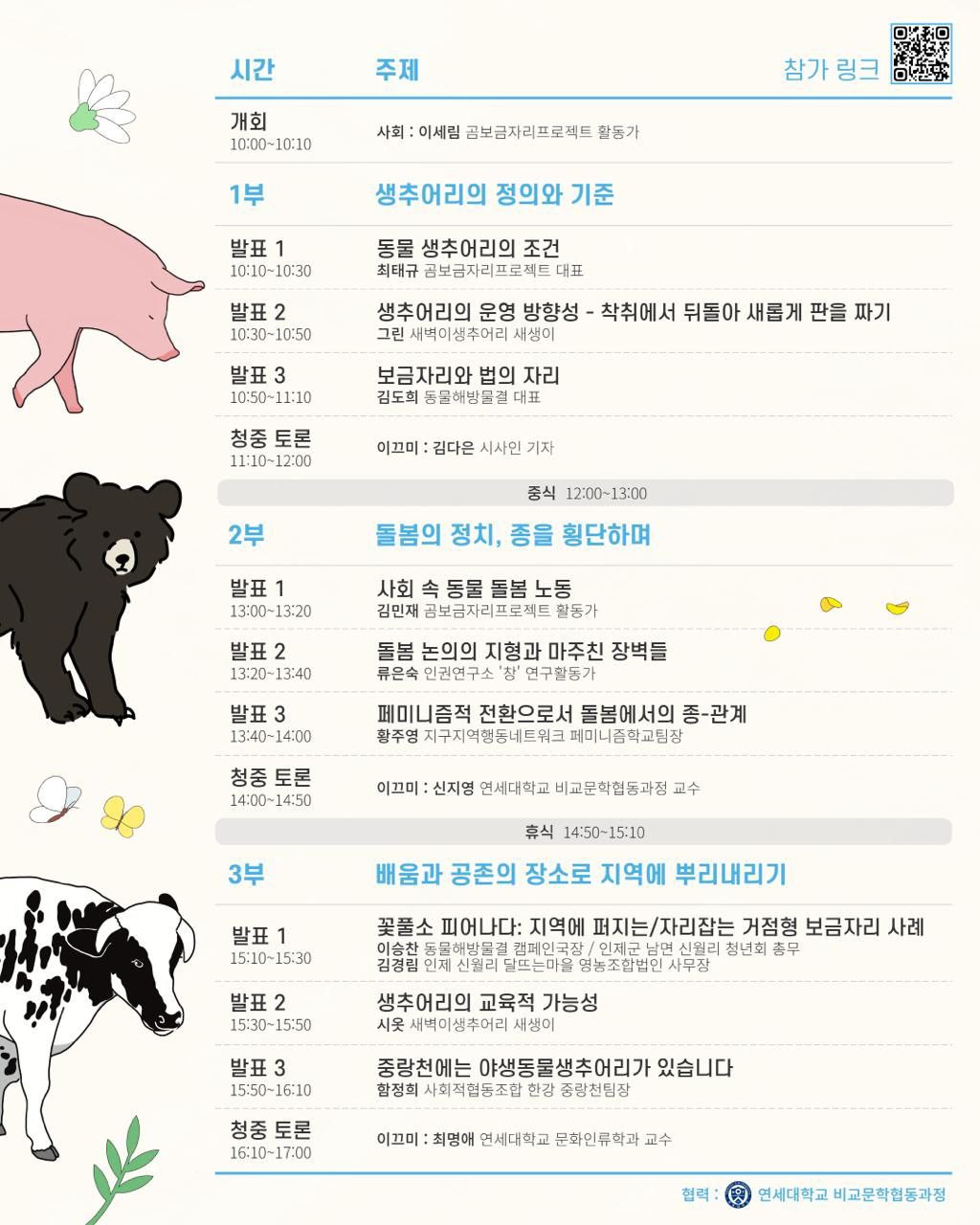 시간 주제 참가 링크

개회
10:00~10:10
사회 : 이세림 곰보금자리프로젝트 활동가

1부 생추어리의 정의와 기준

발표 1
10:10~10:30
동물 생추어리의 조건
최태규 곰보금자리프로젝트 대표

발표 2
10:30~10:50
생추어리의 운영 방향성 - 착취에서 뒤돌아 새롭게 판을 짜기
그린 새벽이생추어리 새생이

발표 3
10:50~11:10
보금자리와 법의 자리
김도희 동물해방물결 대표

청중 토론
11:10~12:00
이끄미 : 김다은 시사인 기자

중식 12:00~13:00

2부 돌봄의 정치, 종을 횡단하며

발표 1
13:00~13:20
사회 속 동물 돌봄 노동
김민재 곰보금자리프로젝트 활동가

발표 2
13:20~13:40
돌봄 논의의 지형과 마주친 장벽들
류은숙 인권연구소 '창' 연구활동가

발표 3
13:40~14:00
페미니즘적 전환으로서 돌봄에서의 종-관계
황주영 지구지역행동네트워크 페미니즘학교팀장

청중 토론
14:00~14:50
이끄미 : 신지영 연세대학교 비교문학협동과정 교수

휴식 14:50~15:10

3부 배움과 공존의 장소로 지역에 뿌리내리기

발표 1
15:10~15:30
꽃풀소 피어나다: 지역에 퍼지는/자리잡는 거점형 보금자리 사례
이승찬 동물해방물결 캠페인국장 / 인제군 남면 신월리 청년회 총무
김경림 인제 신월리 달뜨는마을 영농조합법인 사무장

발표 2
15:30~15:50
생추어리의 교육적 가능성
시옷 새벽이생추어리 새생이

발표 3
15:50~16:10
중랑천에는 야생동물생추어리가 있습니다
함정희 사회적협동조합 한강 중랑천팀장

청중 토론
16:10~17:00
이끄미 : 최명애 연세대학교 문화인류학과 교수

협력 : 연세대학교 비교문학협동과정